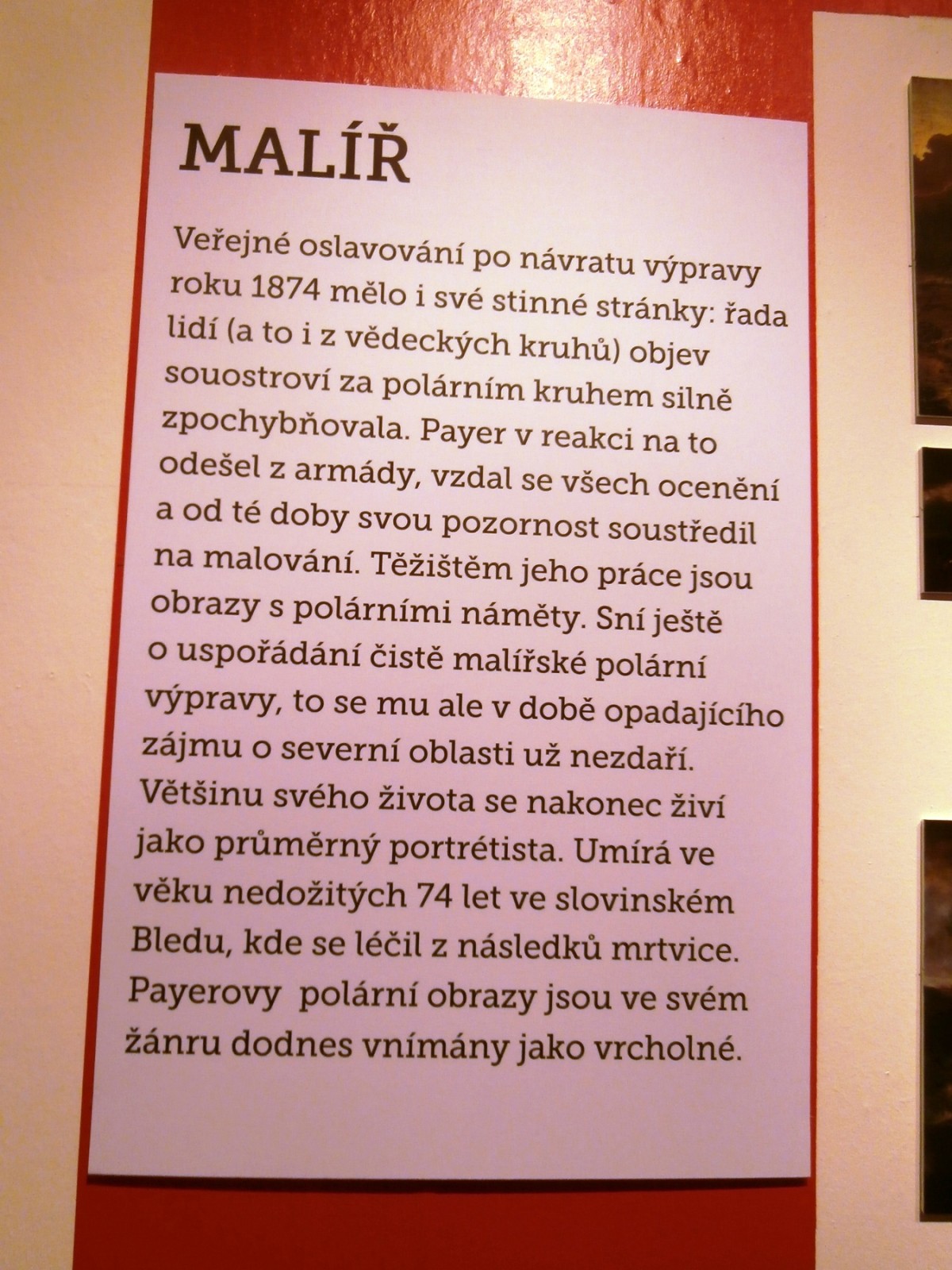 MALÍŘ

Veřejné oslavování po návratu výpravy roku 1874 mělo i své stinné stránky: řada lidí (a to i z vědeckých kruhů) objev souostroví za polárním kruhem silně zpochybňovala. Payer v reakci na to odešel z armády, vzdal se všech ocenění a od té doby svou pozornost soustředil na malování. Těžištěm jeho práce jsou obrazy s polárními náměty. Sní ještě o uspořádání čistě malířské polární výpravy, to se mu ale v době opadajícího zájmu o severní oblasti už nezdaří. Většinu svého života se nakonec živí jako průměrný portrétista. Umírá ve věku nedožitých 74 let ve slovinském Bledu, kde se léčil z následků mrtvice. Payerovy polární obrazy jsou ve svém žánru dodnes vnímány jako vrcholné.